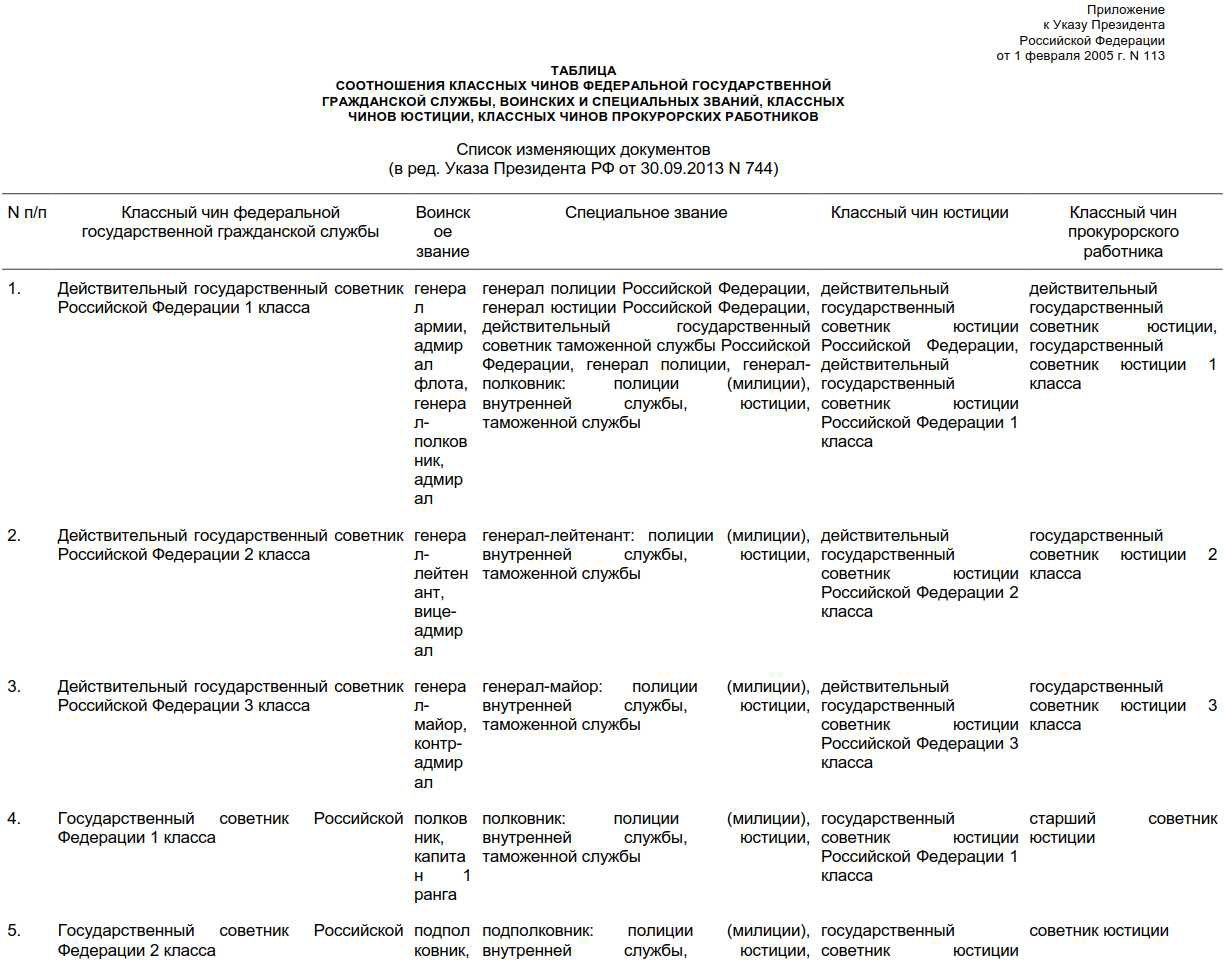 Приложение
к Указу Президента
Российской Федерации
от 1 февраля 2005 г. N 113

ТАБЛИЦА
СООТНОШЕНИЯ КЛАССНЫХ ЧИНОВ ФЕДЕРАЛЬНОЙ ГОСУДАРСТВЕННОЙ ГРАЖДАНСКОЙ СЛУЖБЫ, ВОИНСКИХ И СПЕЦИАЛЬНЫХ ЗВАНИЙ, КЛАССНЫХ ЧИНОВ ЮСТИЦИИ, КЛАССНЫХ ЧИНОВ ПРОКУРОРСКИХ РАБОТНИКОВ

Список изменяющих документов
(в ред. Указа Президента РФ от 30.09.2013 N 744)

| N п/п | Классный чин федеральной государственной гражданской службы | Воинское звание | Специальное звание | Классный чин юстиции | Классный чин прокурорского работника |
|---|---|---|---|---|---|
| 1. | Действительный государственный советник Российской Федерации 1 класса | генерал армии, адмирал флота, генерал-полковник, адмирал | генерал полиции Российской Федерации, генерал юстиции Российской Федерации, действительный государственный советник таможенной службы Российской Федерации, генерал полиции, генерал-полковник: полиции (милиции), внутренней службы, юстиции, таможенной службы | действительный государственный советник юстиции Российской Федерации, действительный государственный советник юстиции Российской Федерации 1 класса | действительный государственный советник юстиции, государственный советник юстиции 1 класса |
| 2. | Действительный государственный советник Российской Федерации 2 класса | генерал-лейтенант, вице-адмирал | генерал-лейтенант: полиции (милиции), внутренней службы, юстиции, таможенной службы | действительный государственный советник юстиции Российской Федерации 2 класса | государственный советник юстиции 2 класса |
| 3. | Действительный государственный советник Российской Федерации 3 класса | генерал-майор, контр-адмирал | генерал-майор: полиции (милиции), внутренней службы, юстиции, таможенной службы | действительный государственный советник юстиции Российской Федерации 3 класса | государственный советник юстиции 3 класса |
| 4. | Государственный советник Российской Федерации 1 класса | полковник, капитан 1 ранга | полковник: полиции (милиции), внутренней службы, юстиции, таможенной службы | государственный советник юстиции Российской Федерации 1 класса | старший советник юстиции |
| 5. | Государственный советник Российской Федерации 2 класса | подполковник, | подполковник: полиции (милиции), внутренней службы, юстиции, | государственный советник юстиции | советник юстиции |